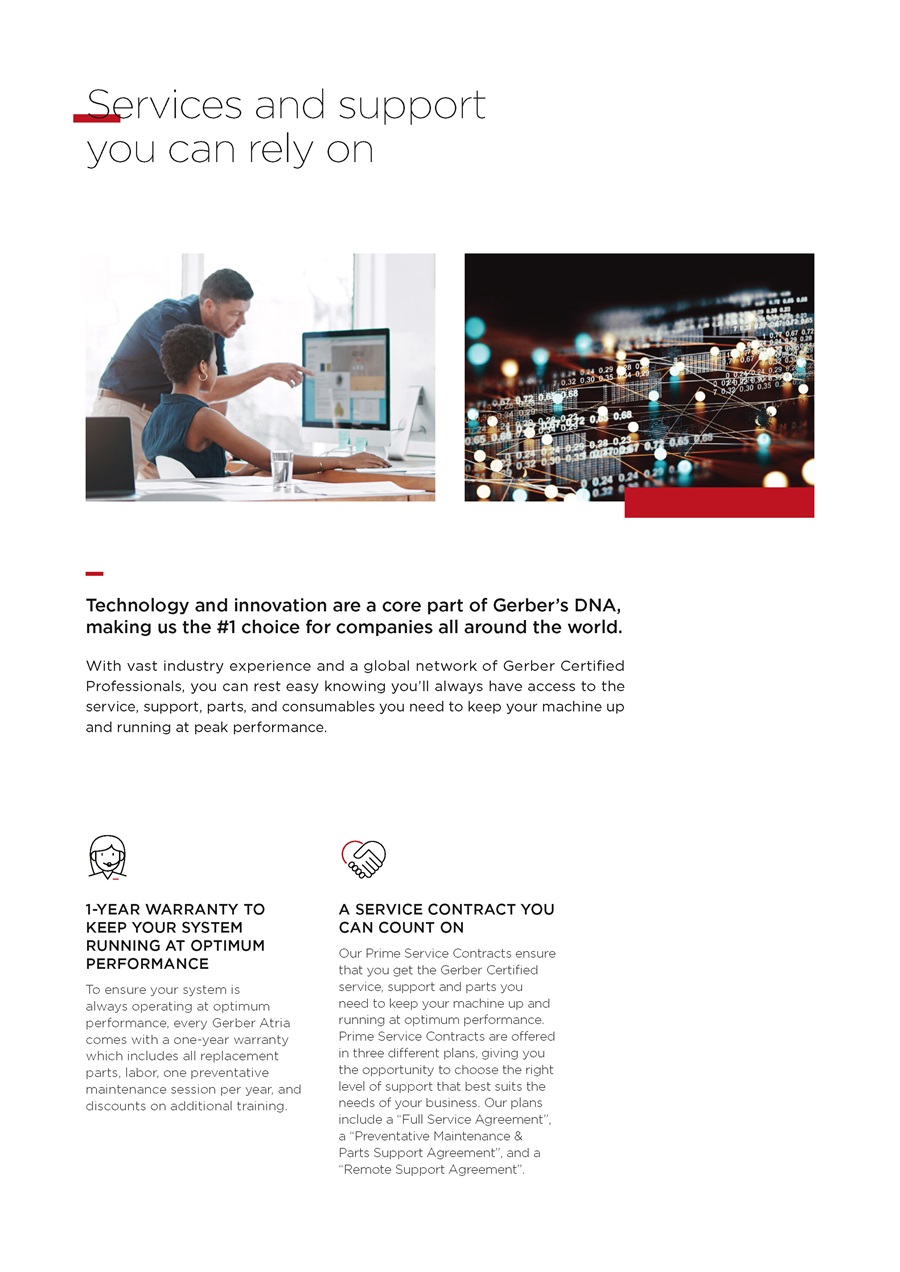 Services and support you can rely on

Technology and innovation are a core part of Gerber's DNA, making us the #1 choice for companies all around the world.

With vast industry experience and a global network of Gerber Certified Professionals, you can rest easy knowing you'll always have access to the service, support, parts, and consumables you need to keep your machine up and running at peak performance.

1-YEAR WARRANTY TO KEEP YOUR SYSTEM RUNNING AT OPTIMUM PERFORMANCE

To ensure your system is always operating at optimum performance, every Gerber Atria comes with a one-year warranty which includes all replacement parts, labor, one preventative maintenance session per year, and discounts on additional training.

A SERVICE CONTRACT YOU CAN COUNT ON

Our Prime Service Contracts ensure that you get the Gerber Certified service, support and parts you need to keep your machine up and running at optimum performance. Prime Service Contracts are offered in three different plans, giving you the opportunity to choose the right level of support that best suits the needs of your business. Our plans include a "Full Service Agreement", a "Preventative Maintenance & Parts Support Agreement", and a "Remote Support Agreement".